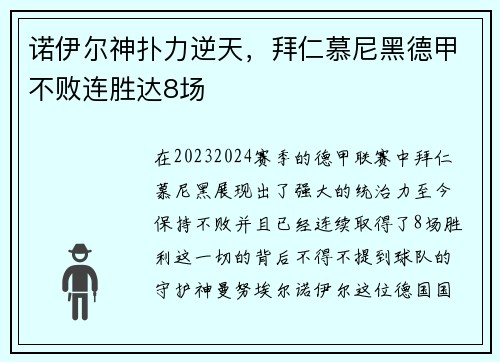 诺伊尔神扑力逆天，拜仁慕尼黑德甲不败连胜达8场

在20232024赛季的德甲联赛中拜仁慕尼黑展现出了强大的统治力至今保持不败并且已经连续取得了8场胜利这一切的背后不得不提到球队的守护神曼努埃尔诺伊尔这位德国国